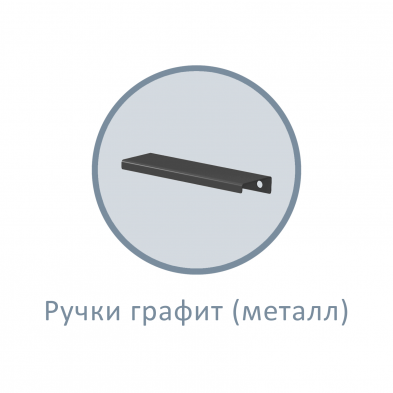 Ручки графит (металл)